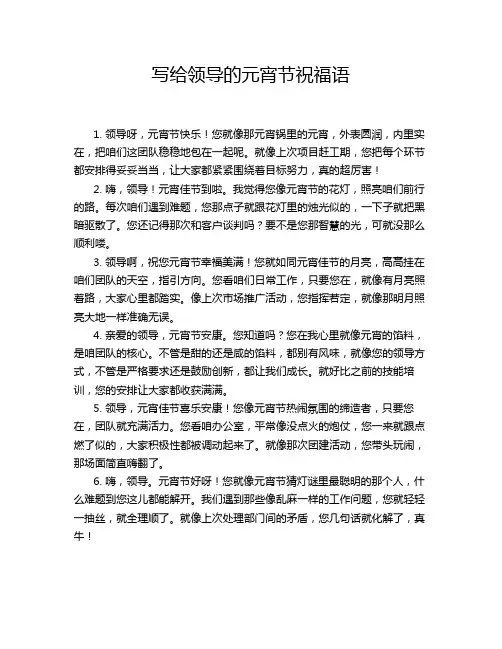 写给领导的元宵节祝福语

1. 领导呀，元宵节快乐！您就像那元宵锅里的元宵，外表圆润，内里实在，把咱们这团队稳稳地包在一起呢。就像上次项目赶工期，您把每个环节都安排得妥妥当当，让大家都紧紧围绕着目标努力，真的超厉害！

2. 嗨，领导！元宵佳节到啦。我觉得您像元宵节的花灯，照亮咱们前行的路。每次咱们遇到难题，您那点子就跟花灯里的烛光似的，一下子就把黑暗驱散了。您还记得那次和客户谈判吗？要不是您那智慧的光，可就没那么顺利喽。

3. 领导啊，祝您元宵节幸福美满！您就如同元宵佳节的月亮，高高挂在咱们团队的天空，指引方向。您看咱们日常工作，只要您在，就像有月亮照着路，大家心里都踏实。像上次市场推广活动，您指挥若定，就像那明月照亮大地一样准确无误。

4. 亲爱的领导，元宵节安康。您知道吗？您在我心里就像元宵的馅料，是咱团队的核心。不管是甜的还是咸的馅料，都别有风味，就像您的领导方式，不管是严格要求还是鼓励创新，都让我们成长。就好比之前的技能培训，您的安排让大家都收获满满。

5. 领导，元宵佳节喜乐安康！您像元宵节热闹氛围的缔造者，只要您在，团队就充满活力。您看咱办公室，平常像没点火的炮仗，您一来就跟点燃了似的，大家积极性都被调动起来了。就像那次团建活动，您带头玩闹，那场面简直嗨翻了。

6. 嗨，领导。元宵节好呀！您就像元宵节猜灯谜里最聪明的那个人，什么难题到您这儿都能解开。我们遇到那些像乱麻一样的工作问题，您就轻轻一抽丝，就全理顺了。就像上次处理部门间的矛盾，您几句话就化解了，真牛！